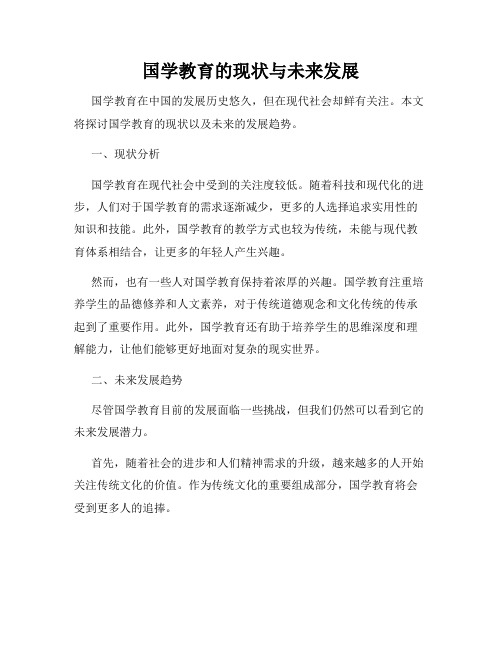 国学教育的现状与未来发展

国学教育在中国的发展历史悠久，但在现代社会却鲜有关注。本文将探讨国学教育的现状以及未来的发展趋势。

一、现状分析

国学教育在现代社会中受到的关注度较低。随着科技和现代化的进步，人们对于国学教育的需求逐渐减少，更多的人选择追求实用性的知识和技能。此外，国学教育的教学方式也较为传统，未能与现代教育体系相结合，让更多的年轻人产生兴趣。

然而，也有一些人对国学教育保持着浓厚的兴趣。国学教育注重培养学生的品德修养和人文素养，对于传统道德观念和文化传统的传承起到了重要作用。此外，国学教育还有助于培养学生的思维深度和理解能力，让他们能够更好地面对复杂的现实世界。

二、未来发展趋势

尽管国学教育目前的发展面临一些挑战，但我们仍然可以看到它的未来发展潜力。

首先，随着社会的进步和人们精神需求的升级，越来越多的人开始关注传统文化的价值。作为传统文化的重要组成部分，国学教育将会受到更多人的追捧。